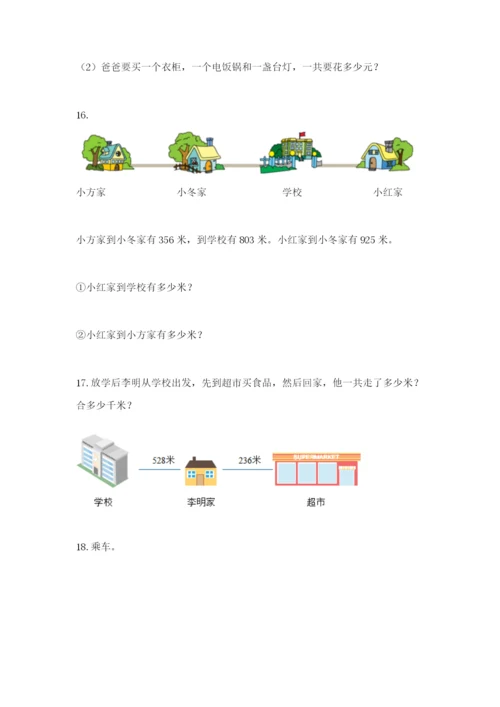 （2）爸爸要买一个衣柜，一个电饭锅和一盏台灯，一共要花多少元？

16.

小方家　　小冬家　　学校　　小红家

小方家到小冬家有 356 米，到学校有 803 米。小红家到小冬家有 925 米。

①小红家到学校有多少米？

②小红家到小方家有多少米？

17. 放学后李明从学校出发，先到超市买食品，然后回家，他一共走了多少米？合多少千米？

528米　236米

SUPERMARKET

学校　李明家　超市

18. 乘车。